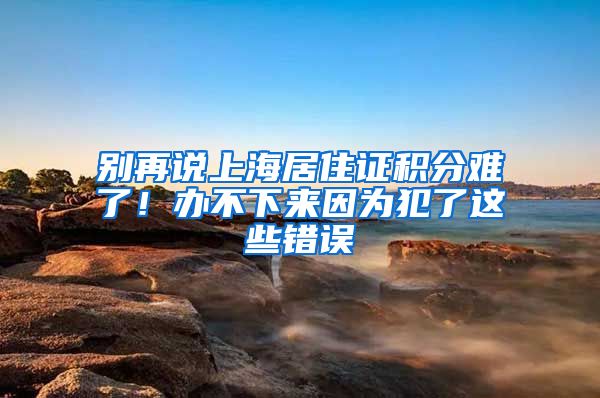 别再说上海居住证积分难了！办不下来因为犯了这些错误